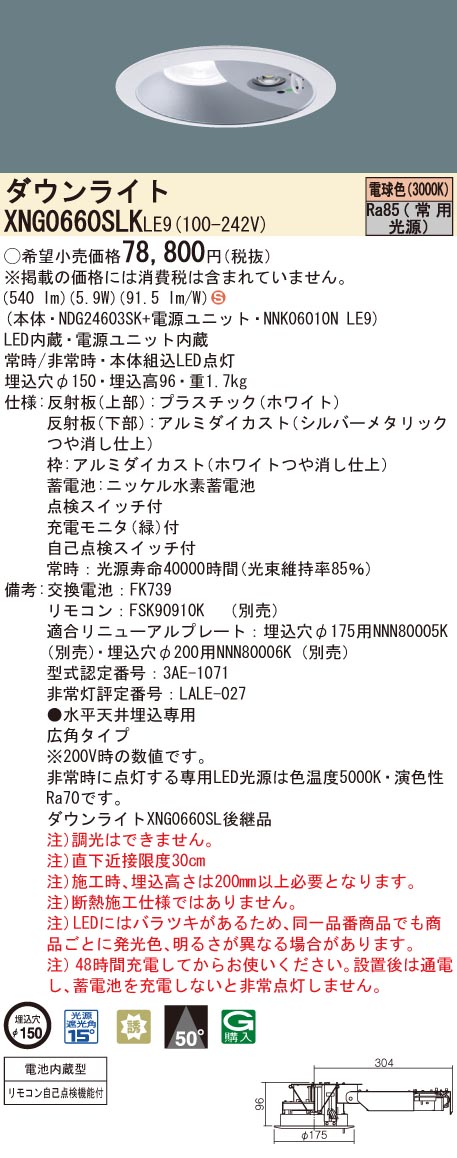 ダウンライト
XNG0660SLKLE9(100-242V)

電球色(3000K)
Ra85(常用光源)

○希望小売価格78,800円(税抜)
※掲載の価格には消費税は含まれていません。
(540 lm)(5.9W)(91.5 lm/W)S
(本体・NDG24603SK+電源ユニット・NNK06010N LE9)
LED内蔵・電源ユニット内蔵
常時/非常時・本体組込LED点灯
埋込穴φ150・埋込高96・重1.7kg
仕様:反射板(上部):プラスチック(ホワイト)
反射板(下部):アルミダイカスト(シルバーメタリックつや消し仕上)
枠:アルミダイカスト(ホワイトつや消し仕上)
蓄電池:ニッケル水素蓄電池
点検スイッチ付
充電モニタ(緑)付
自己点検スイッチ付
常時:光源寿命40000時間(光束維持率85%)
備考:交換電池:FK739
リモコン:FSK90910K (別売)
適合リニューアルプレート:埋込穴φ175用NNN80005K(別売)・埋込穴φ200用NNN80006K(別売)
型式認定番号:3AE-1071
非常灯評定番号:LALE-027
●水平天井埋込専用
広角タイプ
※200V時の数値です。
非常時に点灯する専用LED光源は色温度5000K・演色性Ra70です。
ダウンライトXNG0660SL後継品
注)調光はできません。
注)直下近接限度30cm
注)施工時、埋込高さは200mm以上必要となります。
注)断熱施工仕様ではありません。
注)LEDにはバラツキがあるため、同一品番商品でも商品ごとに発光色、明るさが異なる場合があります。
注)48時間充電してからお使いください。設置後は通電し、蓄電池を充電しないと非常点灯しません。

埋込穴 φ150
光源遮光角 15°
誘
50°
G 購入

電池内蔵型
リモコン自己点検機能付

304
96
φ175